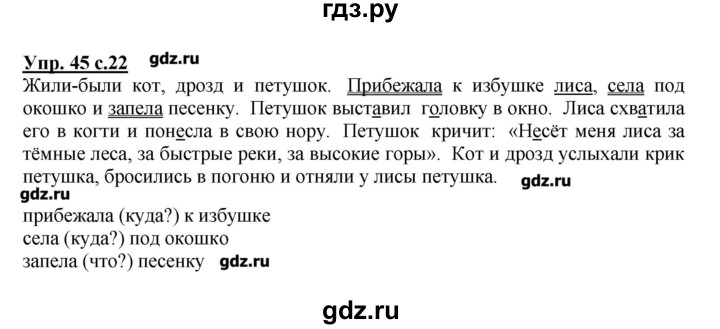 гдз.ру

Упр. 45 с.22 gdz.ru

Жили-были кот, дрозд и петушок. Прибежала к избушке лиса, села под окошко и запела песенку. Петушок выставил головку в окно. Лиса схватила его в когти и понесла в свою нору. Петушок кричит: «Несёт меня лиса за тёмные леса, за быстрые реки, за высокие горы». Кот и дрозд услыхали крик петушка, бросились в погоню и отняли у лисы петушка. gdz.ru

gdz.ru

прибежала (куда?) к избушке
села (куда?) под окошко
запела (что?) песенку gdz.ru

gdz.ru